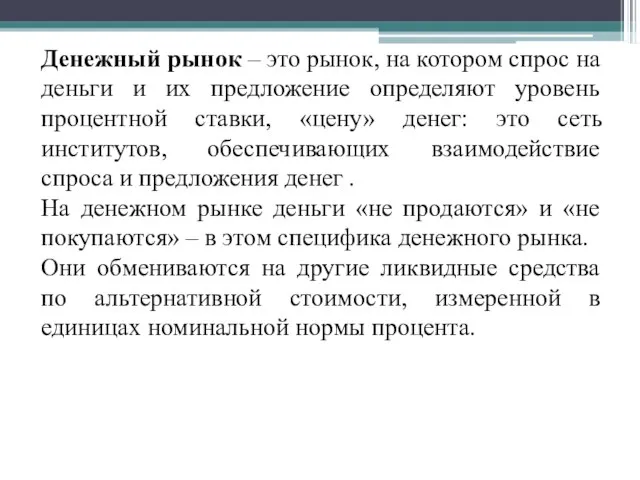 Денежный рынок – это рынок, на котором спрос на деньги и их предложение определяют уровень процентной ставки, «цену» денег: это сеть институтов, обеспечивающих взаимодействие спроса и предложения денег .
На денежном рынке деньги «не продаются» и «не покупаются» – в этом специфика денежного рынка.
Они обмениваются на другие ликвидные средства по альтернативной стоимости, измеренной в единицах номинальной нормы процента.